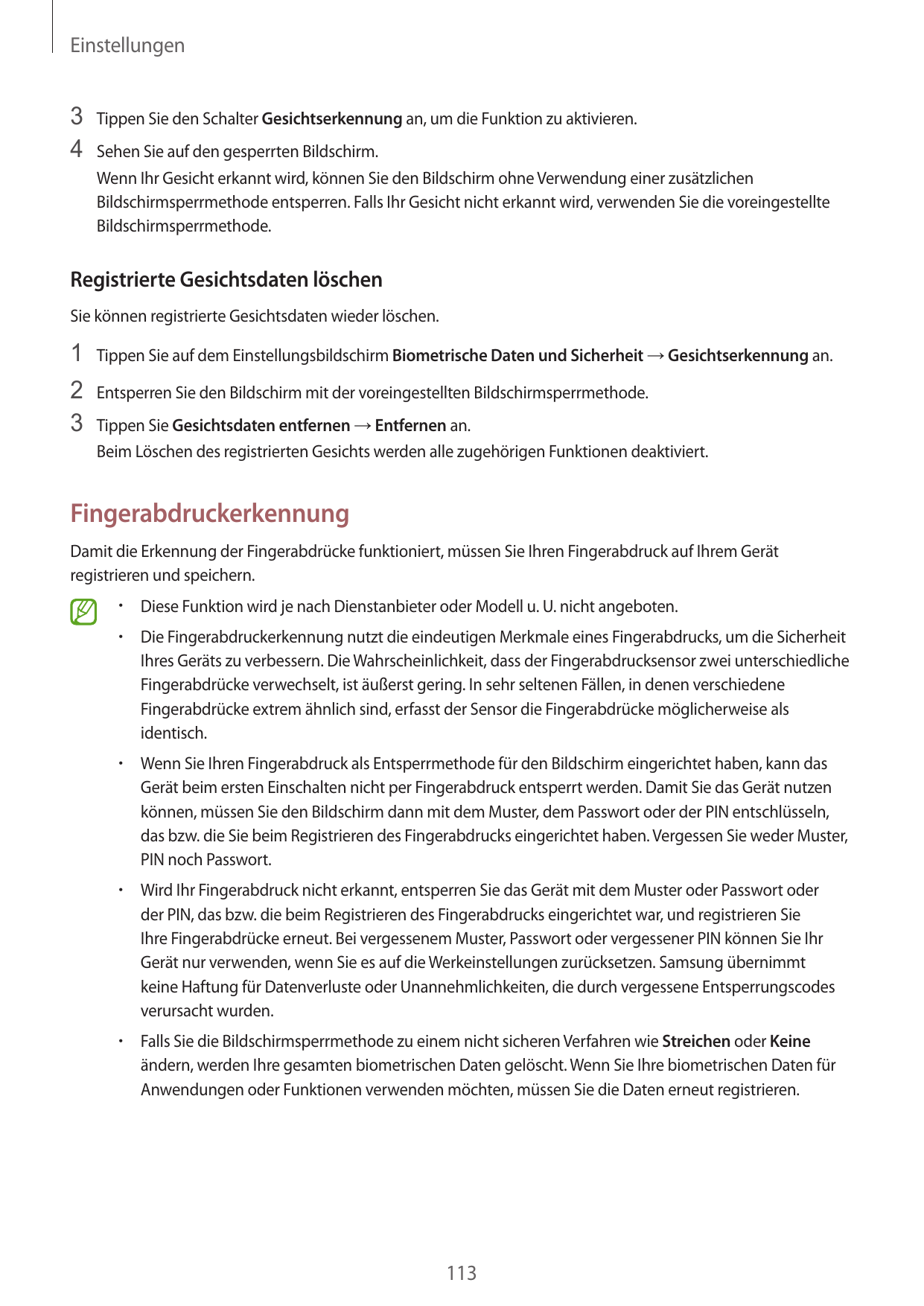 Einstellungen

3 Tippen Sie den Schalter Gesichtserkennung an, um die Funktion zu aktivieren.

4 Sehen Sie auf den gesperrten Bildschirm.

Wenn Ihr Gesicht erkannt wird, können Sie den Bildschirm ohne Verwendung einer zusätzlichen Bildschirmsperrmethode entsperren. Falls Ihr Gesicht nicht erkannt wird, verwenden Sie die voreingestellte Bildschirmsperrmethode.

Registrierte Gesichtsdaten löschen

Sie können registrierte Gesichtsdaten wieder löschen.

1 Tippen Sie auf dem Einstellungsbildschirm Biometrische Daten und Sicherheit → Gesichtserkennung an.

2 Entsperren Sie den Bildschirm mit der voreingestellten Bildschirmsperrmethode.

3 Tippen Sie Gesichtsdaten entfernen → Entfernen an.

Beim Löschen des registrierten Gesichts werden alle zugehörigen Funktionen deaktiviert.

Fingerabdruckerkennung

Damit die Erkennung der Fingerabdrücke funktioniert, müssen Sie Ihren Fingerabdruck auf Ihrem Gerät registrieren und speichern.

• Diese Funktion wird je nach Dienstanbieter oder Modell u. U. nicht angeboten.

• Die Fingerabdruckerkennung nutzt die eindeutigen Merkmale eines Fingerabdrucks, um die Sicherheit Ihres Geräts zu verbessern. Die Wahrscheinlichkeit, dass der Fingerabdrucksensor zwei unterschiedliche Fingerabdrücke verwechselt, ist äußerst gering. In sehr seltenen Fällen, in denen verschiedene Fingerabdrücke extrem ähnlich sind, erfasst der Sensor die Fingerabdrücke möglicherweise als identisch.

• Wenn Sie Ihren Fingerabdruck als Entsperrmethode für den Bildschirm eingerichtet haben, kann das Gerät beim ersten Einschalten nicht per Fingerabdruck entsperrt werden. Damit Sie das Gerät nutzen können, müssen Sie den Bildschirm dann mit dem Muster, dem Passwort oder der PIN entschlüsseln, das bzw. die Sie beim Registrieren des Fingerabdrucks eingerichtet haben. Vergessen Sie weder Muster, PIN noch Passwort.

• Wird Ihr Fingerabdruck nicht erkannt, entsperren Sie das Gerät mit dem Muster oder Passwort oder der PIN, das bzw. die beim Registrieren des Fingerabdrucks eingerichtet war, und registrieren Sie Ihre Fingerabdrücke erneut. Bei vergessenem Muster, Passwort oder vergessener PIN können Sie Ihr Gerät nur verwenden, wenn Sie es auf die Werkeinstellungen zurücksetzen. Samsung übernimmt keine Haftung für Datenverluste oder Unannehmlichkeiten, die durch vergessene Entsperrungscodes verursacht wurden.

• Falls Sie die Bildschirmsperrmethode zu einem nicht sicheren Verfahren wie Streichen oder Keine ändern, werden Ihre gesamten biometrischen Daten gelöscht. Wenn Sie Ihre biometrischen Daten für Anwendungen oder Funktionen verwenden möchten, müssen Sie die Daten erneut registrieren.

113